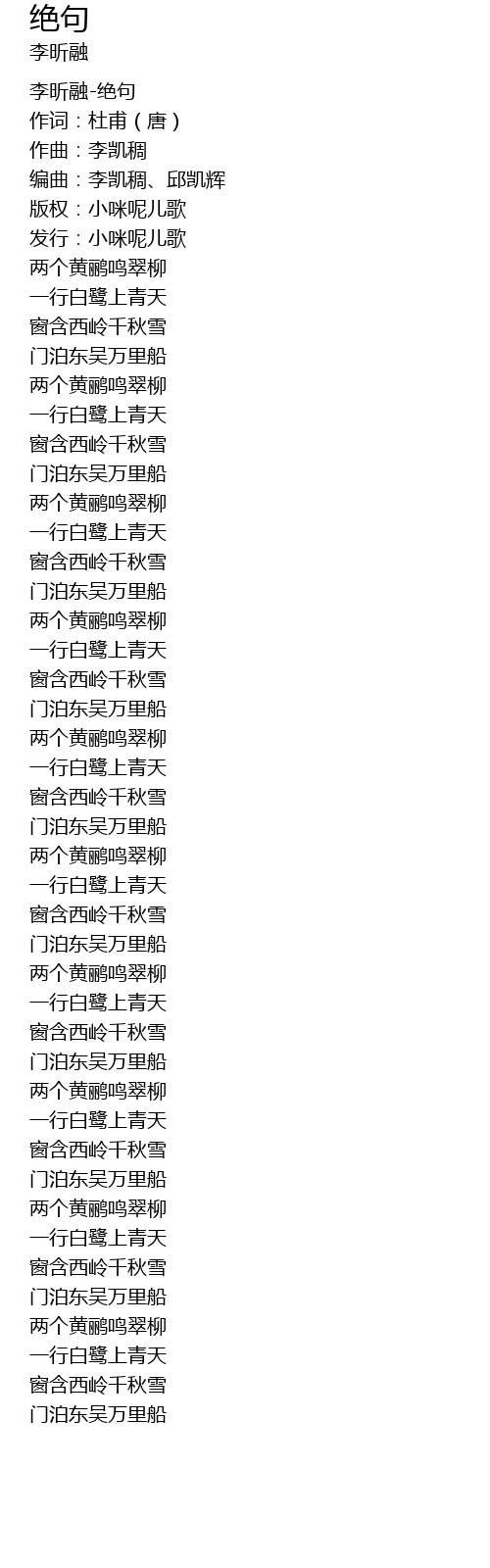 绝句
李昕融

李昕融-绝句
作词：杜甫（唐）
作曲：李凯稠
编曲：李凯稠、邱凯辉
版权：小咪呢儿歌
发行：小咪呢儿歌
两个黄鹂鸣翠柳
一行白鹭上青天
窗含西岭千秋雪
门泊东吴万里船
两个黄鹂鸣翠柳
一行白鹭上青天
窗含西岭千秋雪
门泊东吴万里船
两个黄鹂鸣翠柳
一行白鹭上青天
窗含西岭千秋雪
门泊东吴万里船
两个黄鹂鸣翠柳
一行白鹭上青天
窗含西岭千秋雪
门泊东吴万里船
两个黄鹂鸣翠柳
一行白鹭上青天
窗含西岭千秋雪
门泊东吴万里船
两个黄鹂鸣翠柳
一行白鹭上青天
窗含西岭千秋雪
门泊东吴万里船
两个黄鹂鸣翠柳
一行白鹭上青天
窗含西岭千秋雪
门泊东吴万里船
两个黄鹂鸣翠柳
一行白鹭上青天
窗含西岭千秋雪
门泊东吴万里船
两个黄鹂鸣翠柳
一行白鹭上青天
窗含西岭千秋雪
门泊东吴万里船
两个黄鹂鸣翠柳
一行白鹭上青天
窗含西岭千秋雪
门泊东吴万里船